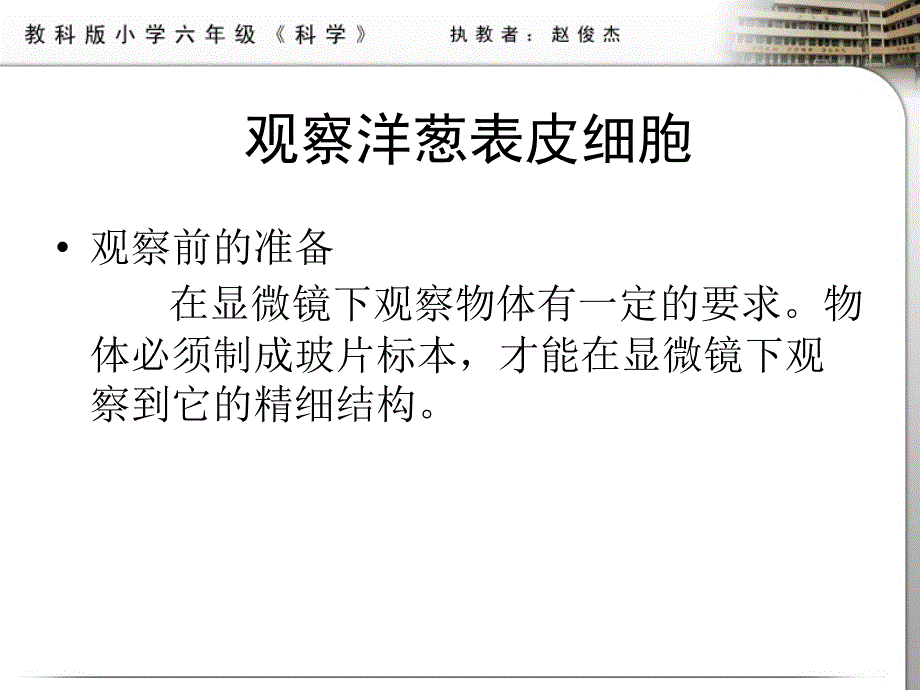 教科版小学六年级《科学》　　执教者：赵俊杰

观察洋葱表皮细胞

• 观察前的准备

在显微镜下观察物体有一定的要求。物体必须制成玻片标本，才能在显微镜下观察到它的精细结构。